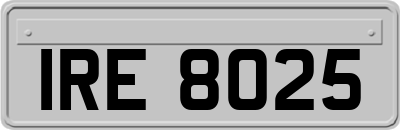 IRE 8025